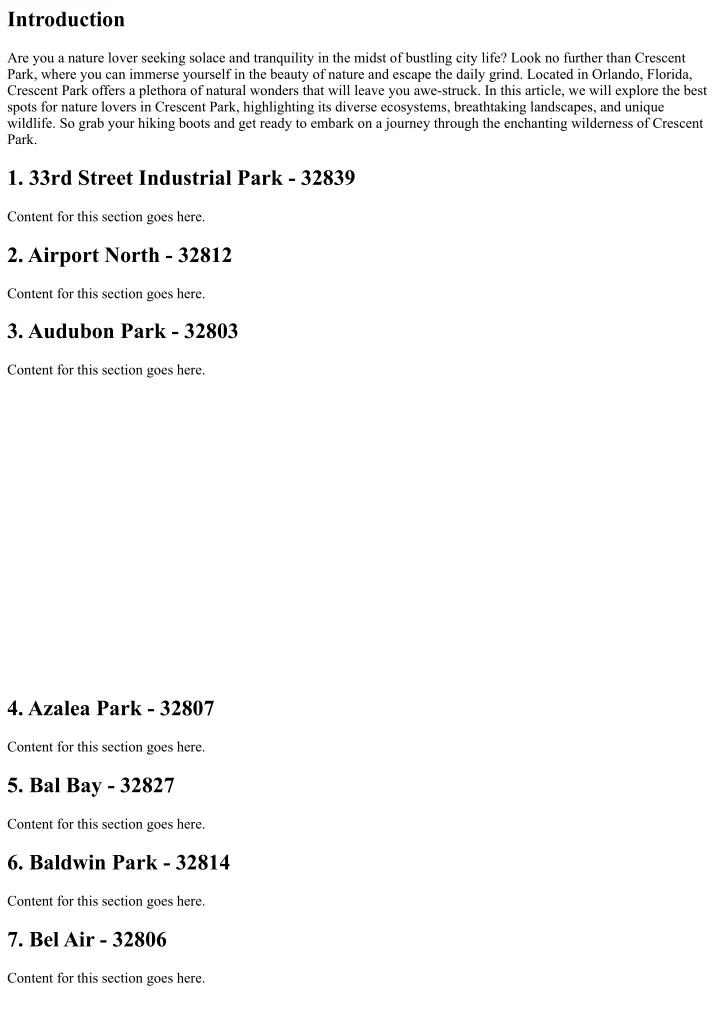 Introduction

Are you a nature lover seeking solace and tranquility in the midst of bustling city life? Look no further than Crescent Park, where you can immerse yourself in the beauty of nature and escape the daily grind. Located in Orlando, Florida, Crescent Park offers a plethora of natural wonders that will leave you awe-struck. In this article, we will explore the best spots for nature lovers in Crescent Park, highlighting its diverse ecosystems, breathtaking landscapes, and unique wildlife. So grab your hiking boots and get ready to embark on a journey through the enchanting wilderness of Crescent Park.

1. 33rd Street Industrial Park - 32839

Content for this section goes here.

2. Airport North - 32812

Content for this section goes here.

3. Audubon Park - 32803

Content for this section goes here.

4. Azalea Park - 32807

Content for this section goes here.

5. Bal Bay - 32827

Content for this section goes here.

6. Baldwin Park - 32814

Content for this section goes here.

7. Bel Air - 32806

Content for this section goes here.